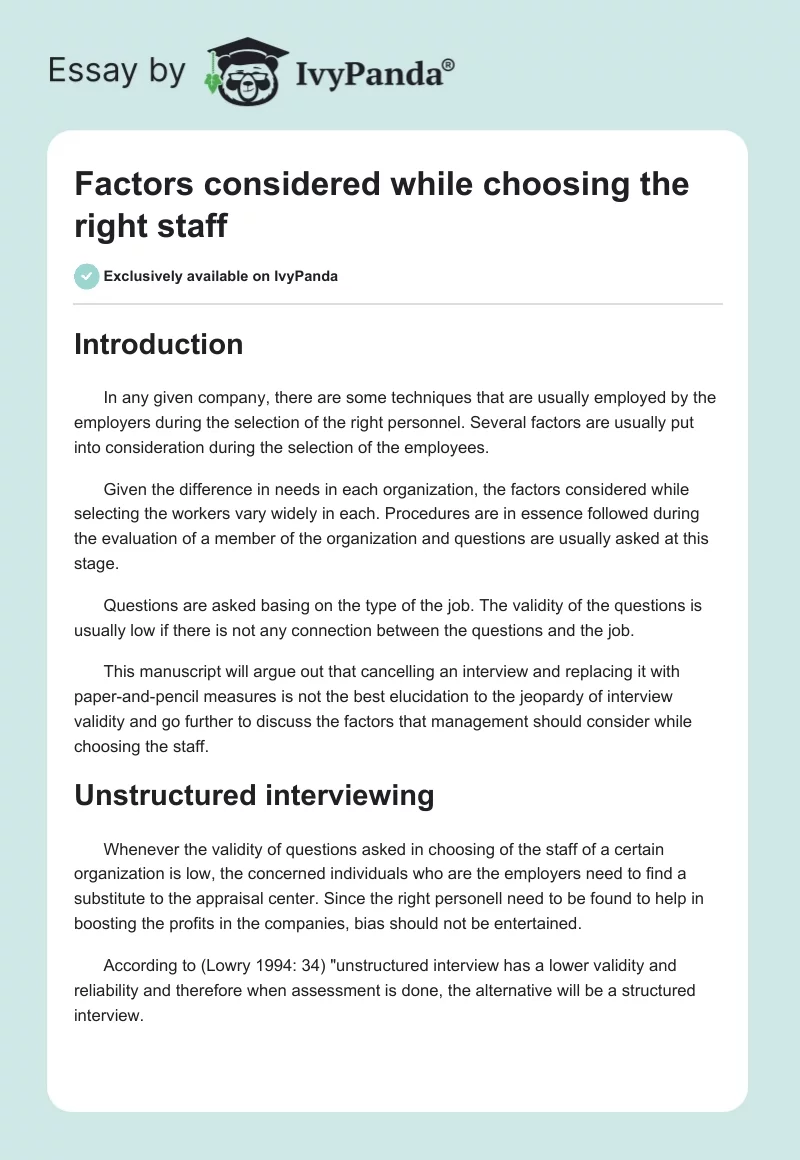 Essay by IvyPanda®

Factors considered while choosing the right staff

Exclusively available on IvyPanda

Introduction

In any given company, there are some techniques that are usually employed by the employers during the selection of the right personnel. Several factors are usually put into consideration during the selection of the employees.

Given the difference in needs in each organization, the factors considered while selecting the workers vary widely in each. Procedures are in essence followed during the evaluation of a member of the organization and questions are usually asked at this stage.

Questions are asked basing on the type of the job. The validity of the questions is usually low if there is not any connection between the questions and the job.

This manuscript will argue out that cancelling an interview and replacing it with paper-and-pencil measures is not the best elucidation to the jeopardy of interview validity and go further to discuss the factors that management should consider while choosing the staff.

Unstructured interviewing

Whenever the validity of questions asked in choosing of the staff of a certain organization is low, the concerned individuals who are the employers need to find a substitute to the appraisal center. Since the right personell need to be found to help in boosting the profits in the companies, bias should not be entertained.

According to (Lowry 1994: 34) "unstructured interview has a lower validity and reliability and therefore when assessment is done, the alternative will be a structured interview.